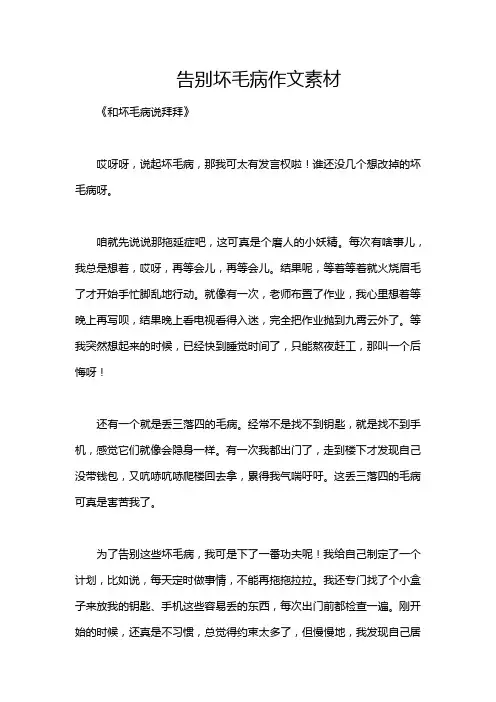 告别坏毛病作文素材

《和坏毛病说拜拜》

哎呀呀，说起坏毛病，那我可太有发言权啦！谁还没几个想改掉的坏毛病呀。

咱就先说说那拖延症吧，这可真是个磨人的小妖精。每次有啥事儿，我总是想着，哎呀，再等会儿，再等会儿。结果呢，等着等着就火烧眉毛了才开始手忙脚乱地行动。就像有一次，老师布置了作业，我心里想着等晚上再写呗，结果晚上看电视看得入迷，完全把作业抛到九霄云外了。等我突然想起来的时候，已经快到睡觉时间了，只能熬夜赶工，那叫一个后悔呀！

还有一个就是丢三落四的毛病。经常不是找不到钥匙，就是找不到手机，感觉它们就像会隐身一样。有一次我都出门了，走到楼下才发现自己没带钱包，又吭哧吭哧爬楼回去拿，累得我气喘吁吁。这丢三落四的毛病可真是害苦我了。

为了告别这些坏毛病，我可是下了一番功夫呢！我给自己制定了一个计划，比如说，每天定时做事情，不能再拖拖拉拉。我还专门找了个小盒子来放我的钥匙、手机这些容易丢的东西，每次出门前都检查一遍。刚开始的时候，还真是不习惯，总觉得约束太多了，但慢慢地，我发现自己居